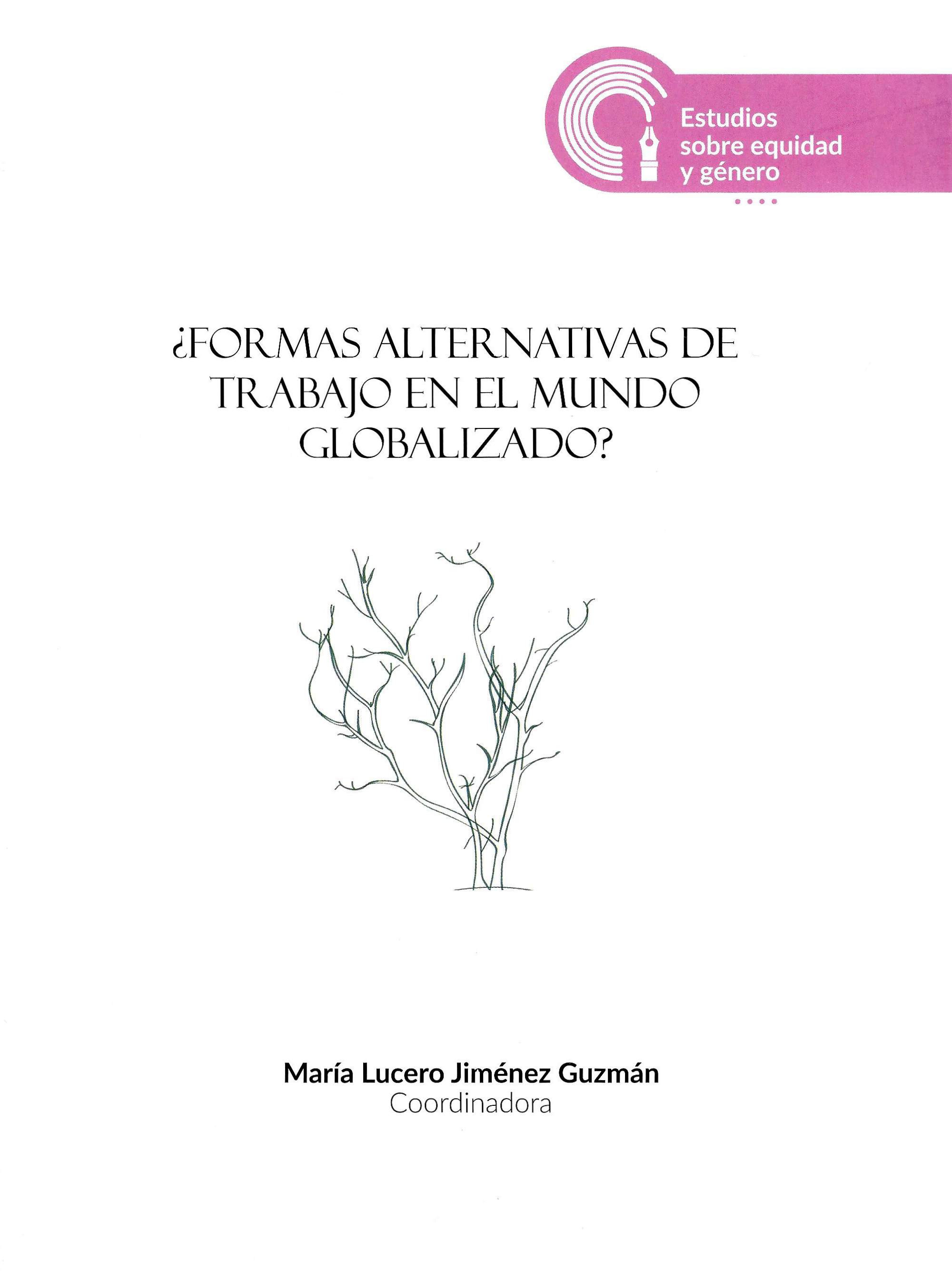 Estudios
sobre equidad
y género

¿FORMAS ALTERNATIVAS DE TRABAJO EN EL MUNDO GLOBALIZADO?

María Lucero Jiménez Guzmán
Coordinadora